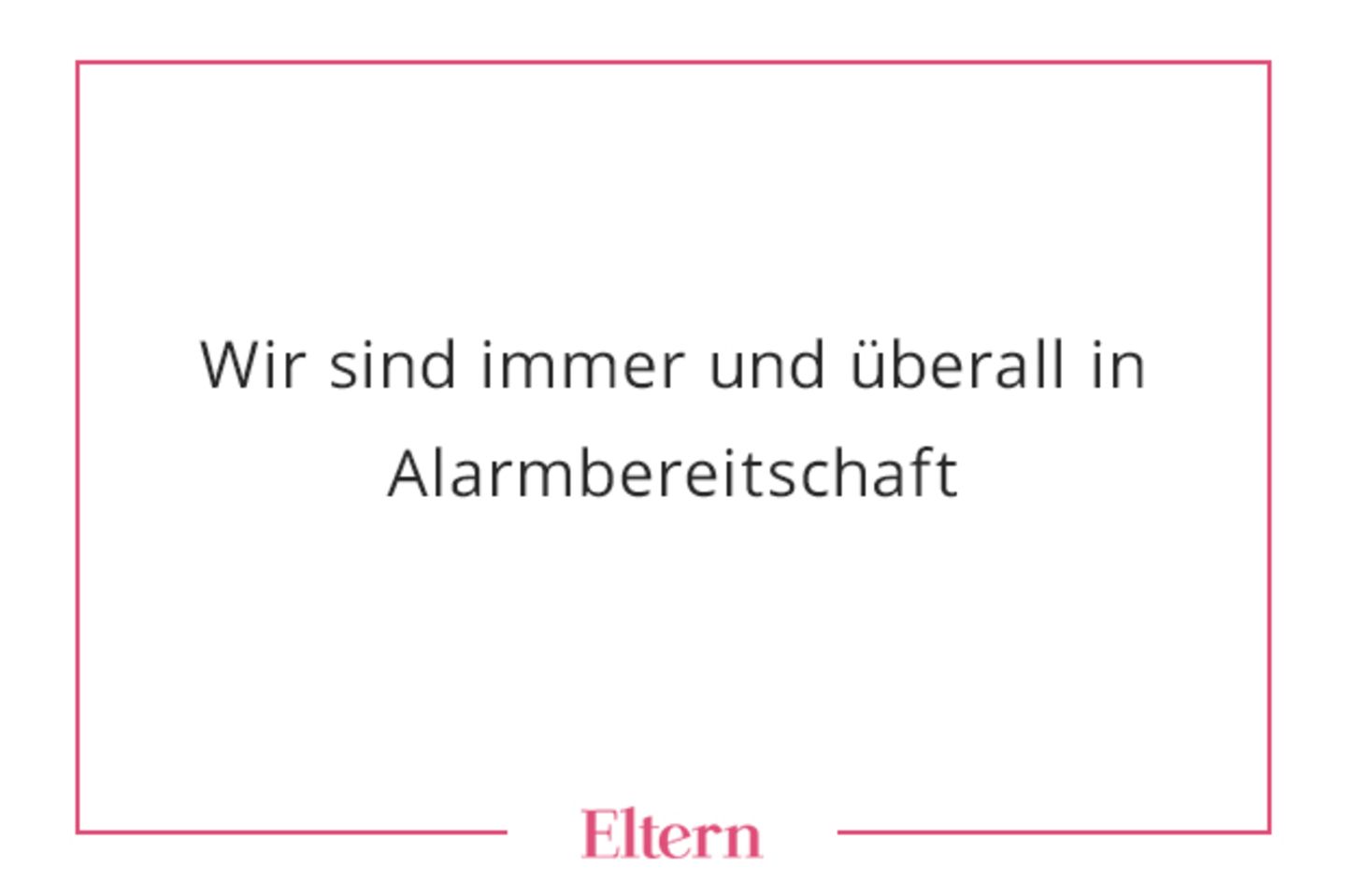 Wir sind immer und überall in Alarmbereitschaft

Eltern